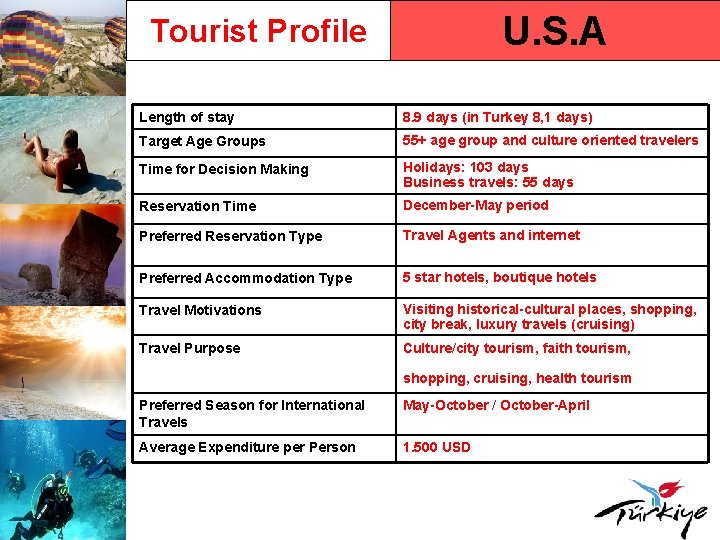 Tourist Profile

U.S.A

| Length of stay | 8.9 days (in Turkey 8,1 days) |
|---|---|
| Target Age Groups | 55+ age group and culture oriented travelers |
| Time for Decision Making | Holidays: 103 days Business travels: 55 days |
| Reservation Time | December-May period |
| Preferred Reservation Type | Travel Agents and internet |
| Preferred Accommodation Type | 5 star hotels, boutique hotels |
| Travel Motivations | Visiting historical-cultural places, shopping, city break, luxury travels (cruising) |
| Travel Purpose | Culture/city tourism, faith tourism, shopping, cruising, health tourism |
| Preferred Season for International Travels | May-October / October-April |
| Average Expenditure per Person | 1.500 USD |

Türkiye